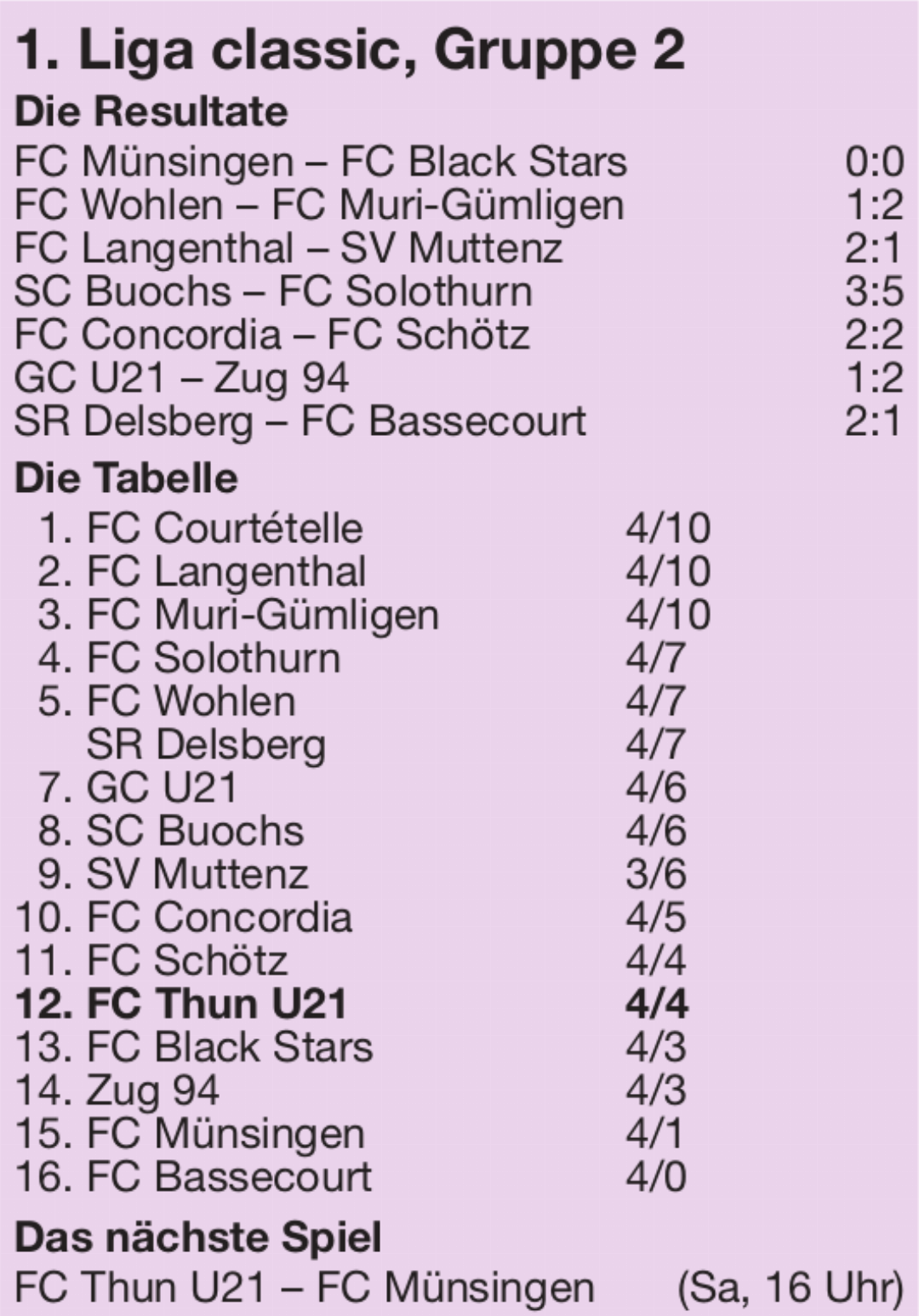 1. Liga classic, Gruppe 2

Die Resultate

FC Münsingen – FC Black Stars 0:0
FC Wohlen – FC Muri-Gümligen 1:2
FC Langenthal – SV Muttenz 2:1
SC Buochs – FC Solothurn 3:5
FC Concordia – FC Schötz 2:2
GC U21 – Zug 94 1:2
SR Delsberg – FC Bassecourt 2:1

Die Tabelle

1. FC Courtételle 4/10
2. FC Langenthal 4/10
3. FC Muri-Gümligen 4/10
4. FC Solothurn 4/7
5. FC Wohlen 4/7
SR Delsberg 4/7
7. GC U21 4/6
8. SC Buochs 4/6
9. SV Muttenz 3/6
10. FC Concordia 4/5
11. FC Schötz 4/4
12. FC Thun U21 4/4
13. FC Black Stars 4/3
14. Zug 94 4/3
15. FC Münsingen 4/1
16. FC Bassecourt 4/0

Das nächste Spiel

FC Thun U21 – FC Münsingen (Sa, 16 Uhr)